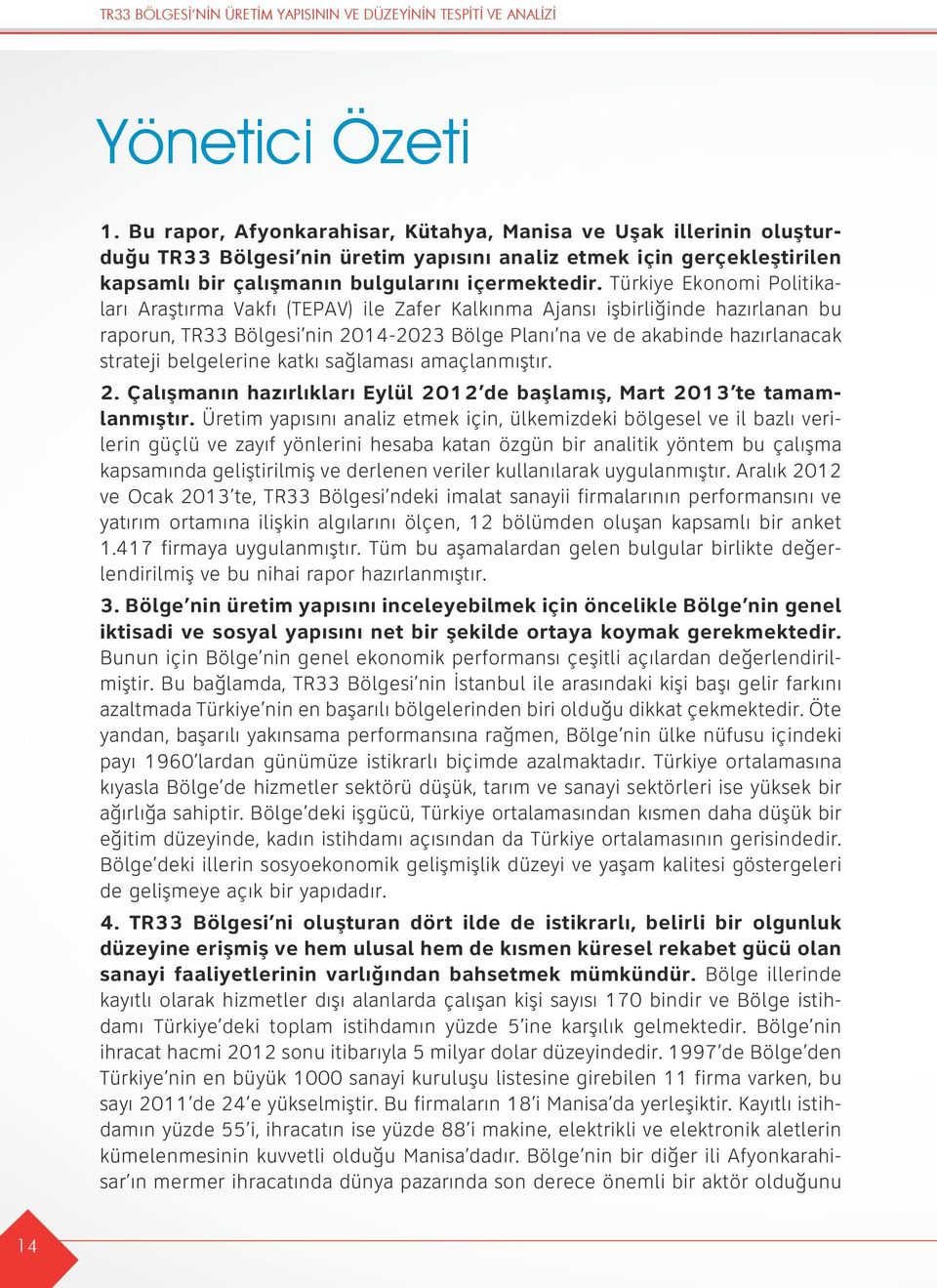 TR33 BÖLGESİ'NİN ÜRETİM YAPISININ VE DÜZEYİNİN TESPİTİ VE ANALİZİ

Yönetici Özeti

1. Bu rapor, Afyonkarahisar, Kütahya, Manisa ve Uşak illerinin oluşturduğu TR33 Bölgesi'nin üretim yapısını analiz etmek için gerçekleştirilen kapsamlı bir çalışmanın bulgularını içermektedir. Türkiye Ekonomi Politikaları Araştırma Vakfı (TEPAV) ile Zafer Kalkınma Ajansı işbirliğinde hazırlanan bu raporun, TR33 Bölgesi'nin 2014-2023 Bölge Planı'na ve de akabinde hazırlanacak strateji belgelerine katkı sağlaması amaçlanmıştır.

2. Çalışmanın hazırlıkları Eylül 2012'de başlamış, Mart 2013'te tamamlanmıştır. Üretim yapısını analiz etmek için, ülkemizdeki bölgesel ve il bazlı verilerin güçlü ve zayıf yönlerini hesaba katan özgün bir analitik yöntem bu çalışma kapsamında geliştirilmiş ve derlenen veriler kullanılarak uygulanmıştır. Aralık 2012 ve Ocak 2013'te, TR33 Bölgesi'ndeki imalat sanayii firmalarının performansını ve yatırım ortamına ilişkin algılarını ölçen, 12 bölümden oluşan kapsamlı bir anket 1.417 firmaya uygulanmıştır. Tüm bu aşamalardan gelen bulgular birlikte değerlendirilmiş ve bu nihai rapor hazırlanmıştır.

3. Bölge'nin üretim yapısını inceleyebilmek için öncelikle Bölge'nin genel iktisadi ve sosyal yapısını net bir şekilde ortaya koymak gerekmektedir. Bunun için Bölge'nin genel ekonomik performansı çeşitli açılardan değerlendirilmiştir. Bu bağlamda, TR33 Bölgesi'nin İstanbul ile arasındaki kişi başı gelir farkını azaltmada Türkiye'nin en başarılı bölgelerinden biri olduğu dikkat çekmektedir. Öte yandan, başarılı yakınsama performansına rağmen, Bölge'nin ülke nüfusu içindeki payı 1960'lardan günümüze istikrarlı biçimde azalmaktadır. Türkiye ortalamasına kıyasla Bölge'de hizmetler sektörü düşük, tarım ve sanayi sektörleri ise yüksek bir ağırlığa sahiptir. Bölge'deki işgücü, Türkiye ortalamasından kısmen daha düşük bir eğitim düzeyinde, kadın istihdamı açısından da Türkiye ortalamasının gerisindedir. Bölge'deki illerin sosyoekonomik gelişmişlik düzeyi ve yaşam kalitesi göstergeleri de gelişmeye açık bir yapıdadır.

4. TR33 Bölgesi'ni oluşturan dört ilde de istikrarlı, belirli bir olgunluk düzeyine erişmiş ve hem ulusal hem de kısmen küresel rekabet gücü olan sanayi faaliyetlerinin varlığından bahsetmek mümkündür. Bölge illerinde kayıtlı olarak hizmetler dışı alanlarda çalışan kişi sayısı 170 bindir ve Bölge istihdamı Türkiye'deki toplam istihdamın yüzde 5'ine karşılık gelmektedir. Bölge'nin ihracat hacmi 2012 sonu itibarıyla 5 milyar dolar düzeyindedir. 1997'de Bölge'den Türkiye'nin en büyük 1000 sanayi kuruluşu listesine girebilen 11 firma varken, bu sayı 2011'de 24'e yükselmiştir. Bu firmaların 18'i Manisa'da yerleşiktir. Kayıtlı istihdamın yüzde 55'i, ihracatın ise yüzde 88'i makine, elektrikli ve elektronik aletlerin kümelenmesinin kuvvetli olduğu Manisa'dadır. Bölge'nin bir diğer ili Afyonkarahisar'ın mermer ihracatında dünya pazarında son derece önemli bir aktör olduğunu

14